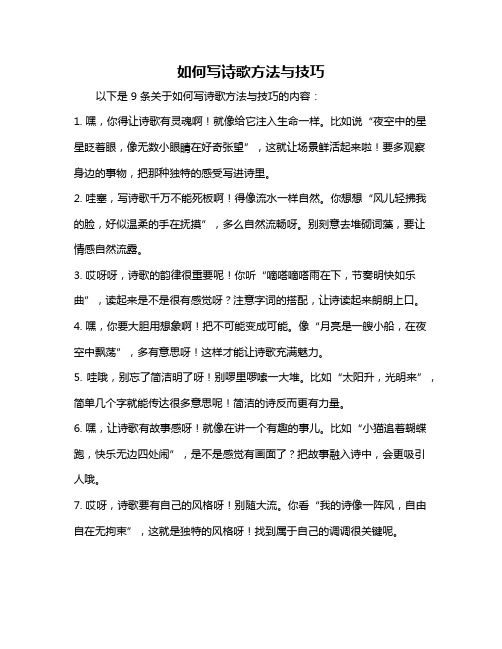 如何写诗歌方法与技巧

以下是 9 条关于如何写诗歌方法与技巧的内容：

1. 嘿，你得让诗歌有灵魂啊！就像给它注入生命一样。比如说“夜空中的星星眨着眼，像无数小眼睛在好奇张望”，这就让场景鲜活起来啦！要多观察身边的事物，把那种独特的感受写进诗里。

2. 哇塞，写诗歌千万不能死板啊！得像流水一样自然。你想想“风儿轻拂我的脸，好似温柔的手在抚摸”，多么自然流畅呀。别刻意去堆砌词藻，要让情感自然流露。

3. 哎呀呀，诗歌的韵律很重要呢！你听“嘀嗒嘀嗒雨在下，节奏明快如乐曲”，读起来是不是很有感觉呀？注意字词的搭配，让诗读起来朗朗上口。

4. 嘿，你要大胆用想象啊！把不可能变成可能。像“月亮是一艘小船，在夜空中飘荡”，多有意思呀！这样才能让诗歌充满魅力。

5. 哇哦，别忘了简洁明了呀！别啰里啰嗦一大堆。比如“太阳升，光明来”，简单几个字就能传达很多意思呢！简洁的诗反而更有力量。

6. 嘿，让诗歌有故事感呀！就像在讲一个有趣的事儿。比如“小猫追着蝴蝶跑，快乐无边四处闹”，是不是感觉有画面了？把故事融入诗中，会更吸引人哦。

7. 哎呀，诗歌要有自己的风格呀！别随大流。你看“我的诗像一阵风，自由自在无拘束”，这就是独特的风格呀！找到属于自己的调调很关键呢。